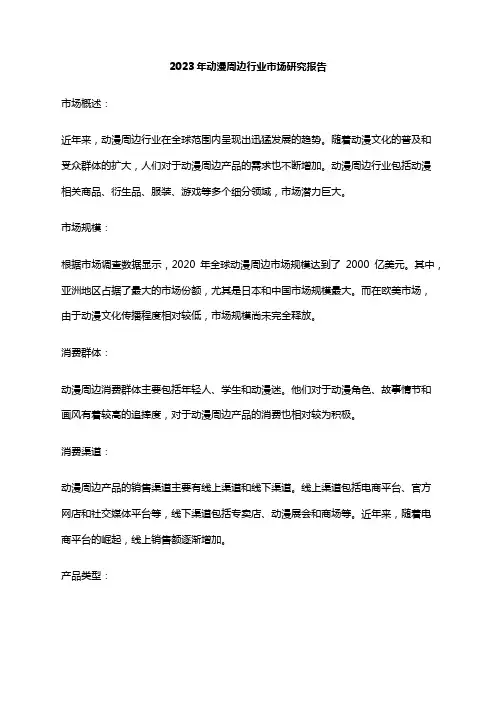 2023年动漫周边行业市场研究报告

市场概述：

近年来，动漫周边行业在全球范围内呈现出迅猛发展的趋势。随着动漫文化的普及和受众群体的扩大，人们对于动漫周边产品的需求也不断增加。动漫周边行业包括动漫相关商品、衍生品、服装、游戏等多个细分领域，市场潜力巨大。

市场规模：

根据市场调查数据显示，2020 年全球动漫周边市场规模达到了 2000 亿美元。其中，亚洲地区占据了最大的市场份额，尤其是日本和中国市场规模最大。而在欧美市场，由于动漫文化传播程度相对较低，市场规模尚未完全释放。

消费群体：

动漫周边消费群体主要包括年轻人、学生和动漫迷。他们对于动漫角色、故事情节和画风有着较高的追捧度，对于动漫周边产品的消费也相对较为积极。

消费渠道：

动漫周边产品的销售渠道主要有线上渠道和线下渠道。线上渠道包括电商平台、官方网店和社交媒体平台等，线下渠道包括专卖店、动漫展会和商场等。近年来，随着电商平台的崛起，线上销售额逐渐增加。

产品类型：